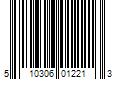 5 10306 01221 3